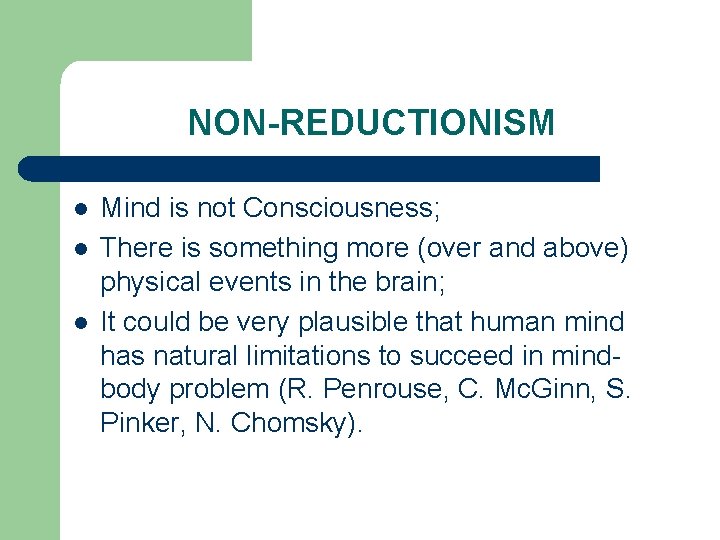 NON-REDUCTIONISM

- Mind is not Consciousness;
- There is something more (over and above) physical events in the brain;
- It could be very plausible that human mind has natural limitations to succeed in mind-body problem (R. Penrouse, C. McGinn, S. Pinker, N. Chomsky).